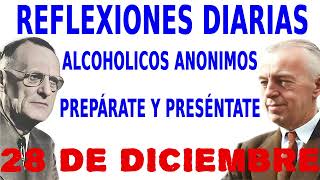 REFLEXIONES DIARIAS

ALCOHOLICOS ANONIMOS

PREPÁRATE Y PRESÉNTATE

28 DE DICIEMBRE